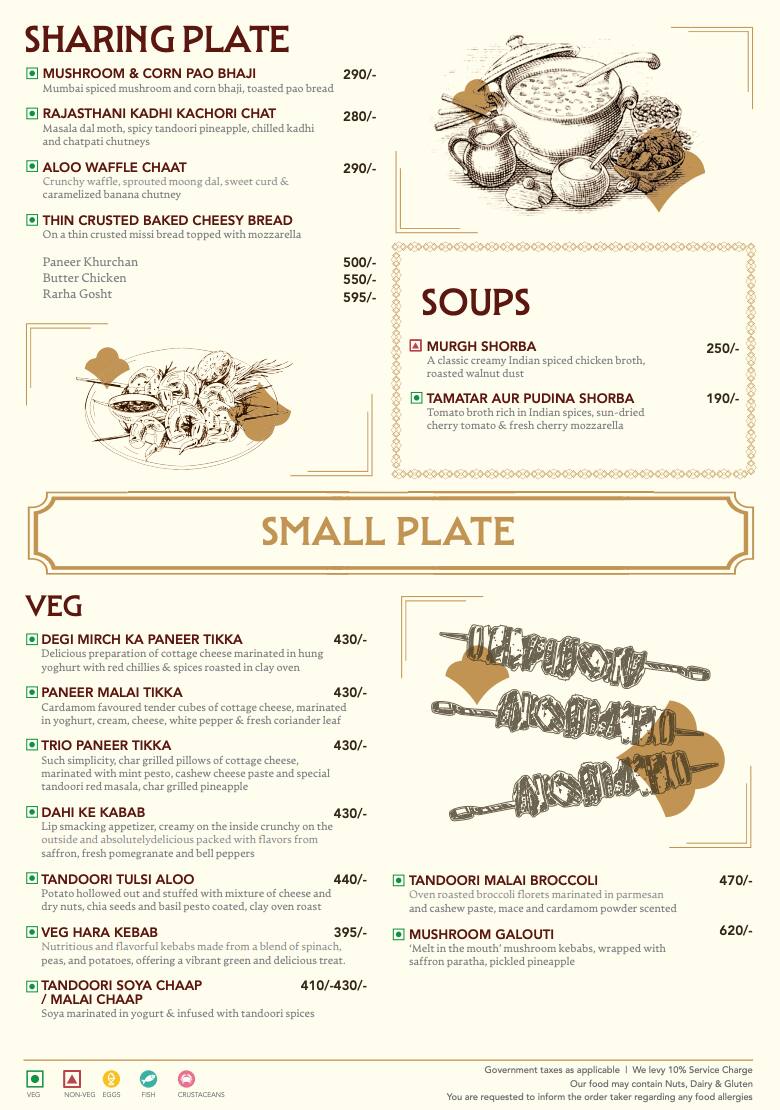 SHARING PLATE

MUSHROOM & CORN PAO BHAJI 290/-
Mumbai spiced mushroom and corn bhaji, toasted pao bread

RAJASTHANI KADHI KACHORI CHAT 280/-
Masala dal moth, spicy tandoori pineapple, chilled kadhi and chatpati chutneys

ALOO WAFFLE CHAAT 290/-
Crunchy waffle, sprouted moong dal, sweet curd & caramelized banana chutney

THIN CRUSTED BAKED CHEESY BREAD
On a thin crusted missi bread topped with mozzarella

Paneer Khurchan 500/-
Butter Chicken 550/-
Rarha Gosht 595/-

SOUPS

MURGH SHORBA 250/-
A classic creamy Indian spiced chicken broth, roasted walnut dust

TAMATAR AUR PUDINA SHORBA 190/-
Tomato broth rich in Indian spices, sun-dried cherry tomato & fresh cherry mozzarella

SMALL PLATE

VEG

DEGI MIRCH KA PANEER TIKKA 430/-
Delicious preparation of cottage cheese marinated in hung yoghurt with red chillies & spices roasted in clay oven

PANEER MALAI TIKKA 430/-
Cardamom favoured tender cubes of cottage cheese, marinated in yoghurt, cream, cheese, white pepper & fresh coriander leaf

TRIO PANEER TIKKA 430/-
Such simplicity, char grilled pillows of cottage cheese, marinated with mint pesto, cashew cheese paste and special tandoori red masala, char grilled pineapple

DAHI KE KABAB 430/-
Lip smacking appetizer, creamy on the inside crunchy on the outside and absolutelydelicious packed with flavors from saffron, fresh pomegranate and bell peppers

TANDOORI TULSI ALOO 440/-
Potato hollowed out and stuffed with mixture of cheese and dry nuts, chia seeds and basil pesto coated, clay oven roast

VEG HARA KEBAB 395/-
Nutritious and flavorful kebabs made from a blend of spinach, peas, and potatoes, offering a vibrant green and delicious treat.

TANDOORI SOYA CHAAP / MALAI CHAAP 410/-430/-
Soya marinated in yogurt & infused with tandoori spices

TANDOORI MALAI BROCCOLI 470/-
Oven roasted broccoli florets marinated in parmesan and cashew paste, mace and cardamom powder scented

MUSHROOM GALOUTI 620/-
'Melt in the mouth' mushroom kebabs, wrapped with saffron paratha, pickled pineapple

VEG NON-VEG EGGS FISH CRUSTACEANS

Government taxes as applicable | We levy 10% Service Charge
Our food may contain Nuts, Dairy & Gluten
You are requested to inform the order taker regarding any food allergies